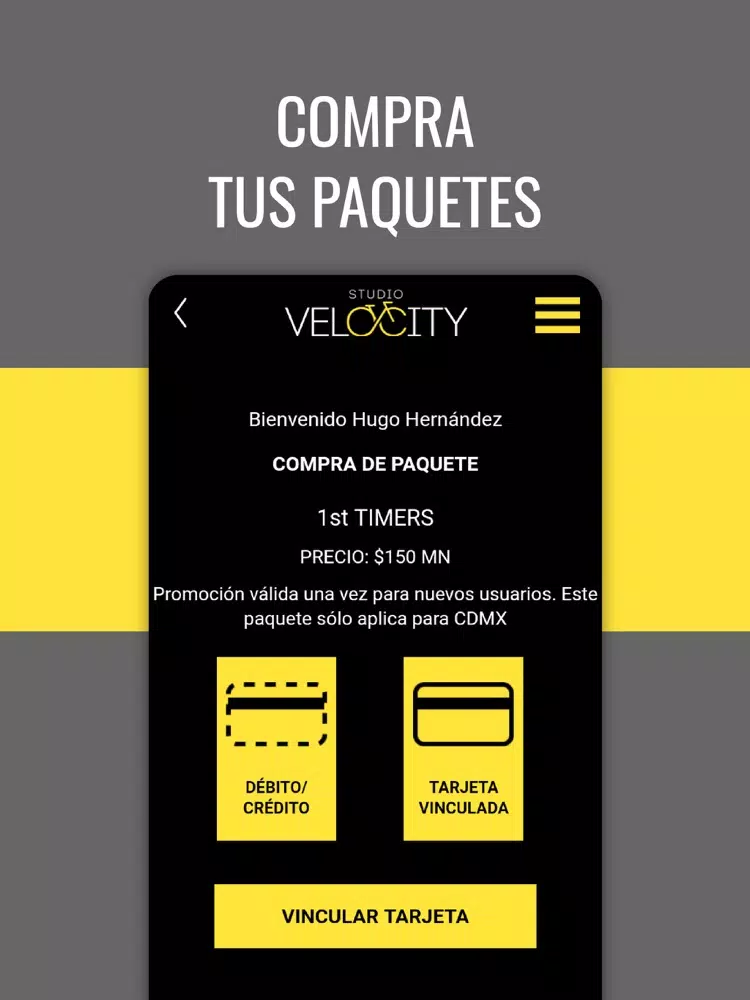 COMPRA
TUS PAQUETES

STUDIO
VELOCITY

Bienvenido Hugo Hernández

COMPRA DE PAQUETE

1st TIMERS

PRECIO: $150 MN

Promoción válida una vez para nuevos usuarios. Este paquete sólo aplica para CDMX

DÉBITO/
CRÉDITO

TARJETA
VINCULADA

VINCULAR TARJETA